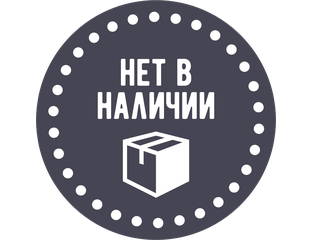 НЕТ В
НАЛИЧИИ